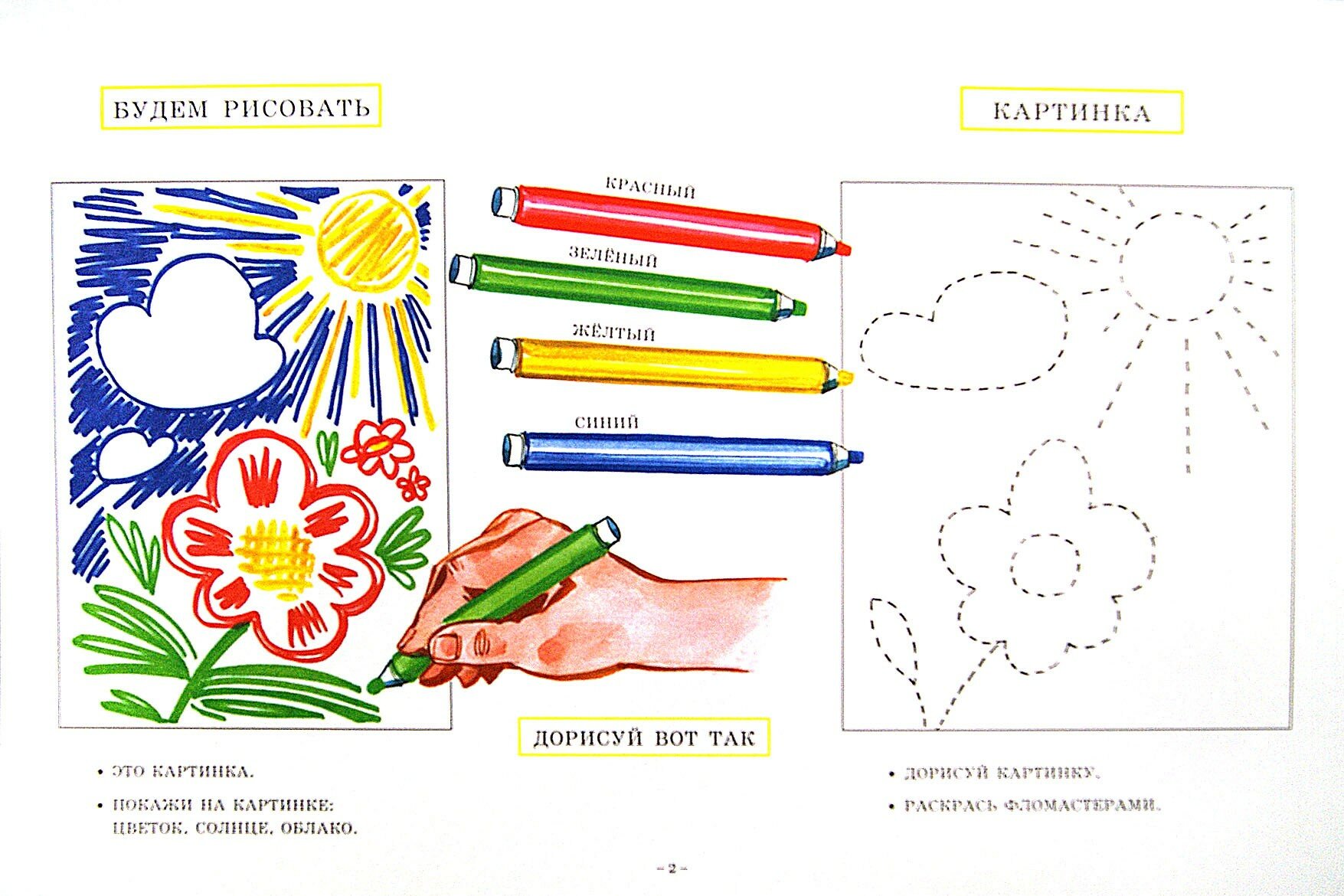 БУДЕМ РИСОВАТЬ

КАРТИНКА

КРАСНЫЙ

ЗЕЛЁНЫЙ

ЖЁЛТЫЙ

СИНИЙ

ДОРИСУЙ ВОТ ТАК

• ЭТО КАРТИНКА.

• ПОКАЖИ НА КАРТИНКЕ: ЦВЕТОК, СОЛНЦЕ, ОБЛАКО.

• ДОРИСУЙ КАРТИНКУ.

• РАСКРАСЬ ФЛОМАСТЕРАМИ.

– 2 –